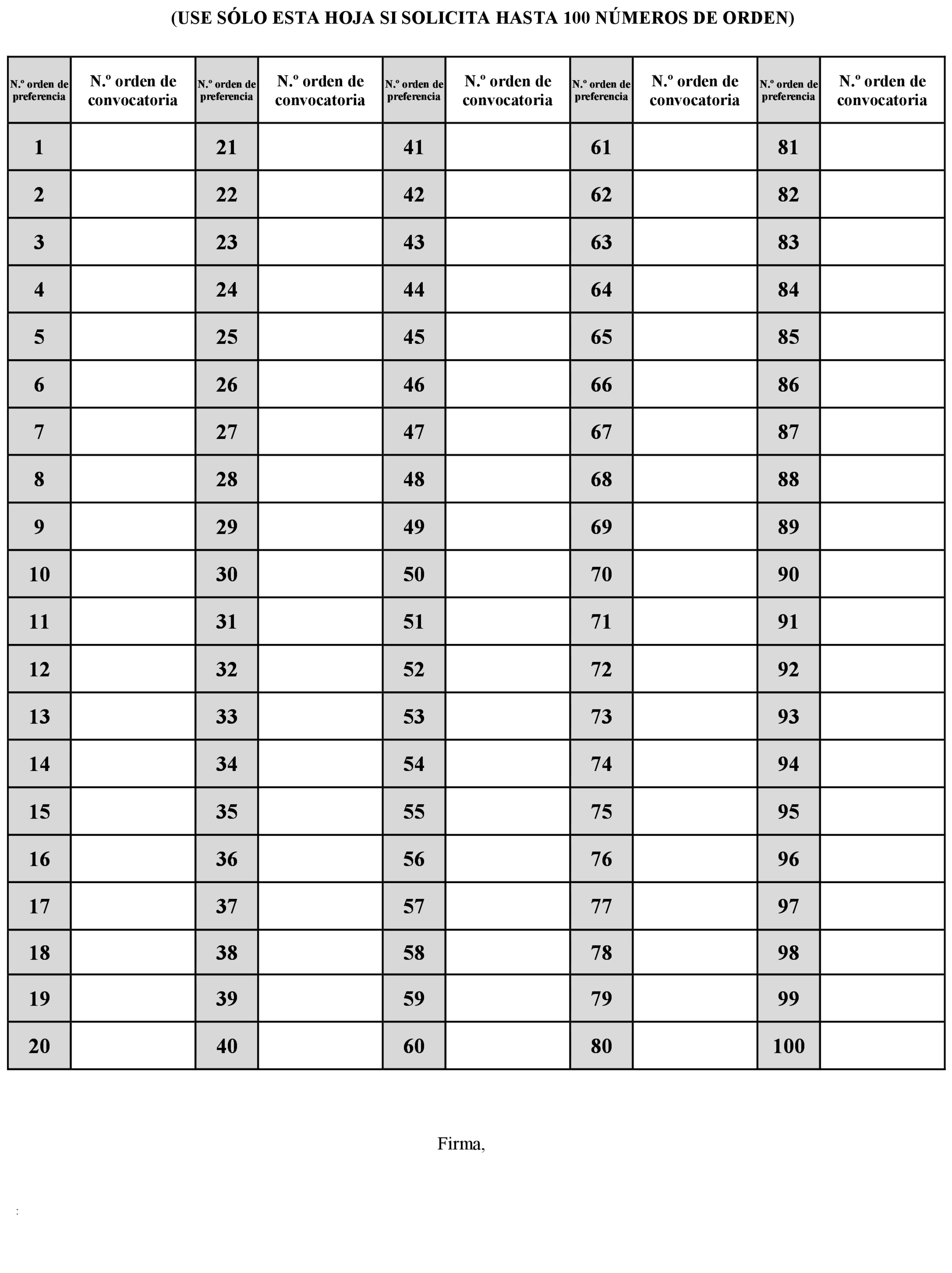 (USE SÓLO ESTA HOJA SI SOLICITA HASTA 100 NÚMEROS DE ORDEN)

| N.º orden de preferencia | N.º orden de convocatoria | N.º orden de preferencia | N.º orden de convocatoria | N.º orden de preferencia | N.º orden de convocatoria | N.º orden de preferencia | N.º orden de convocatoria | N.º orden de preferencia | N.º orden de convocatoria |
|---|---|---|---|---|---|---|---|---|---|
| 1 | | 21 | | 41 | | 61 | | 81 | |
| 2 | | 22 | | 42 | | 62 | | 82 | |
| 3 | | 23 | | 43 | | 63 | | 83 | |
| 4 | | 24 | | 44 | | 64 | | 84 | |
| 5 | | 25 | | 45 | | 65 | | 85 | |
| 6 | | 26 | | 46 | | 66 | | 86 | |
| 7 | | 27 | | 47 | | 67 | | 87 | |
| 8 | | 28 | | 48 | | 68 | | 88 | |
| 9 | | 29 | | 49 | | 69 | | 89 | |
| 10 | | 30 | | 50 | | 70 | | 90 | |
| 11 | | 31 | | 51 | | 71 | | 91 | |
| 12 | | 32 | | 52 | | 72 | | 92 | |
| 13 | | 33 | | 53 | | 73 | | 93 | |
| 14 | | 34 | | 54 | | 74 | | 94 | |
| 15 | | 35 | | 55 | | 75 | | 95 | |
| 16 | | 36 | | 56 | | 76 | | 96 | |
| 17 | | 37 | | 57 | | 77 | | 97 | |
| 18 | | 38 | | 58 | | 78 | | 98 | |
| 19 | | 39 | | 59 | | 79 | | 99 | |
| 20 | | 40 | | 60 | | 80 | | 100 | |

Firma,

: